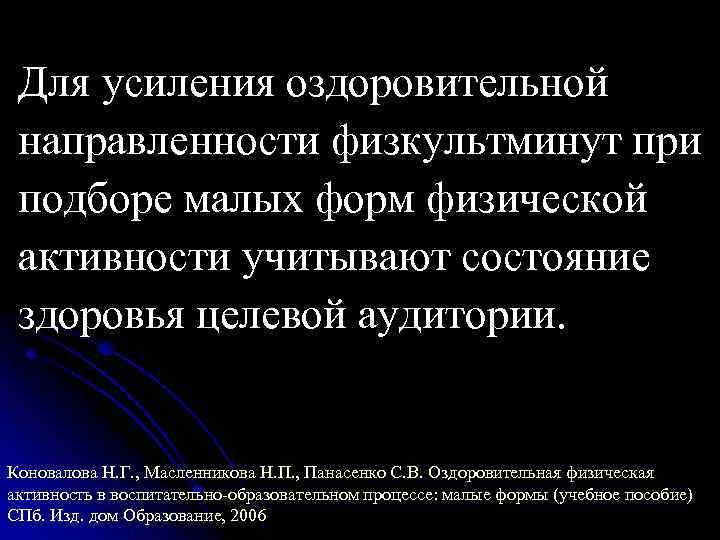 Для усиления оздоровительной направленности физкультминут при подборе малых форм физической активности учитывают состояние здоровья целевой аудитории.

Коновалова Н.Г., Масленникова Н.П., Панасенко С.В. Оздоровительная физическая активность в воспитательно-образовательном процессе: малые формы (учебное пособие) СПб. Изд. дом Образование, 2006